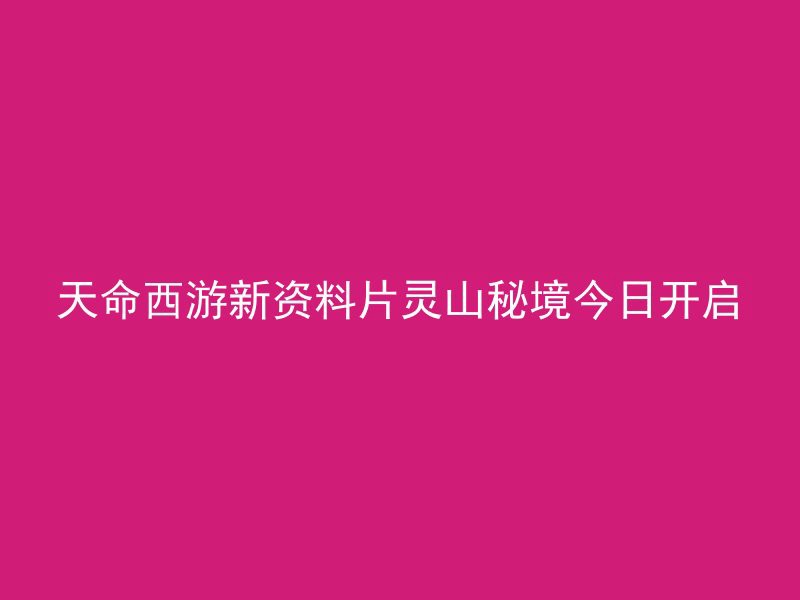 天命西游新资料片灵山秘境今日开启